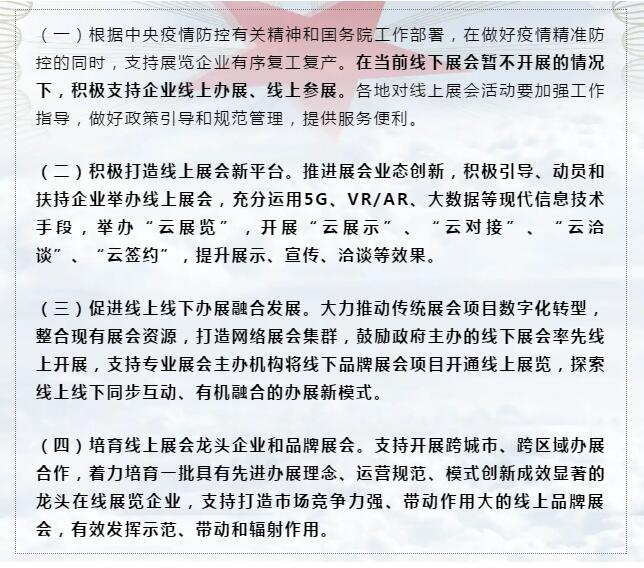 （一）根据中央疫情防控有关精神和国务院工作部署，在做好疫情精准防控的同时，支持展览企业有序复工复产。在当前线下展会暂不开展的情况下，积极支持企业线上办展、线上参展。各地对线上展会活动要加强工作指导，做好政策引导和规范管理，提供服务便利。

（二）积极打造线上展会新平台。推进展会业态创新，积极引导、动员和扶持企业举办线上展会，充分运用5G、VR/AR、大数据等现代信息技术手段，举办“云展览”，开展“云展示”、“云对接”、“云洽谈”、“云签约”，提升展示、宣传、洽谈等效果。

（三）促进线上线下办展融合发展。大力推动传统展会项目数字化转型，整合现有展会资源，打造网络展会集群，鼓励政府主办的线下展会率先线上开展，支持专业展会主办机构将线下品牌展会项目开通线上展览，探索线上线下同步互动、有机融合的办展新模式。

（四）培育线上展会龙头企业和品牌展会。支持开展跨城市、跨区域办展合作，着力培育一批具有先进办展理念、运营规范、模式创新成效显著的龙头在线展览企业，支持打造市场竞争力强、带动作用大的线上品牌展会，有效发挥示范、带动和辐射作用。